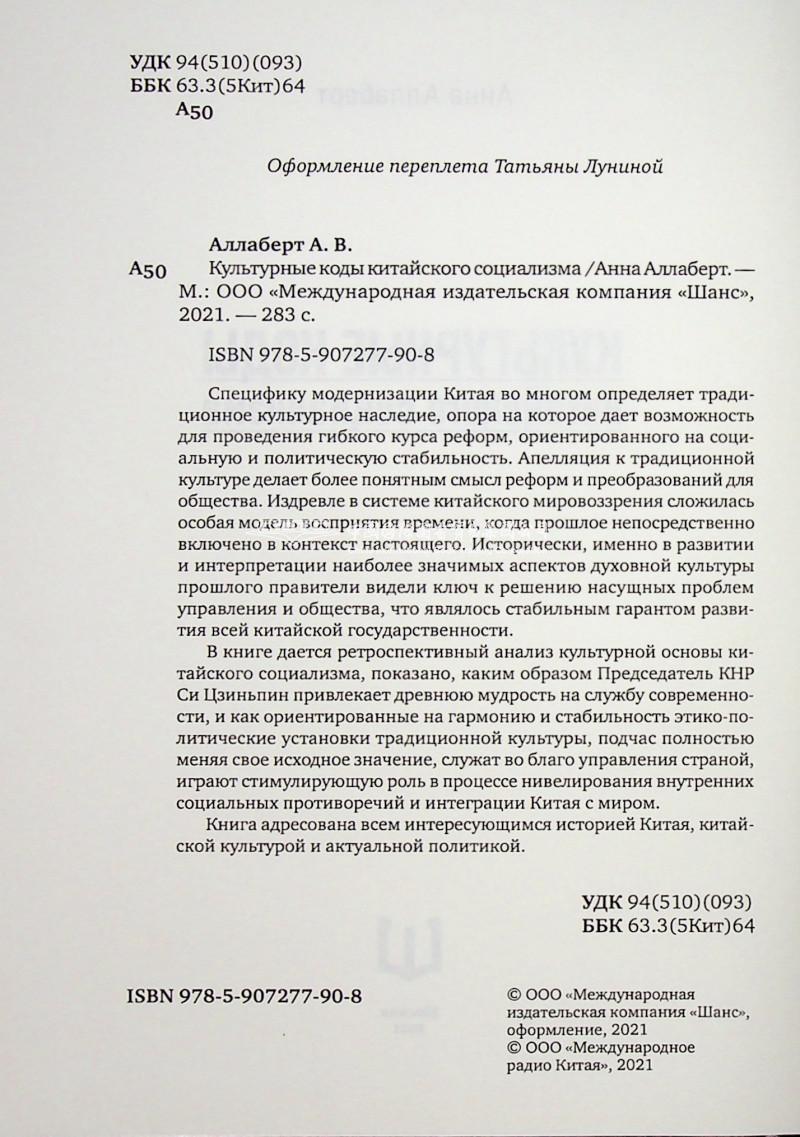 УДК 94(510)(093)
ББК 63.3(5Кит)64
А50

Оформление переплета Татьяны Луниной

Аллаберт А. В.
А50 Культурные коды китайского социализма /Анна Аллаберт. — М.: ООО «Международная издательская компания «Шанс», 2021. — 283 с.

ISBN 978-5-907277-90-8

Специфику модернизации Китая во многом определяет традиционное культурное наследие, опора на которое дает возможность для проведения гибкого курса реформ, ориентированного на социальную и политическую стабильность. Апелляция к традиционной культуре делает более понятным смысл реформ и преобразований для общества. Издревле в системе китайского мировоззрения сложилась особая модель восприятия времени, когда прошлое непосредственно включено в контекст настоящего. Исторически, именно в развитии и интерпретации наиболее значимых аспектов духовной культуры прошлого правители видели ключ к решению насущных проблем управления и общества, что являлось стабильным гарантом развития всей китайской государственности.

В книге дается ретроспективный анализ культурной основы китайского социализма, показано, каким образом Председатель КНР Си Цзиньпин привлекает древнюю мудрость на службу современности, и как ориентированные на гармонию и стабильность этико-политические установки традиционной культуры, подчас полностью меняя свое исходное значение, служат во благо управления страной, играют стимулирующую роль в процессе нивелирования внутренних социальных противоречий и интеграции Китая с миром.

Книга адресована всем интересующимся историей Китая, китайской культурой и актуальной политикой.

УДК 94(510)(093)
ББК 63.3(5Кит)64

ISBN 978-5-907277-90-8

© ООО «Международная издательская компания «Шанс», оформление, 2021
© ООО «Международное радио Китая», 2021